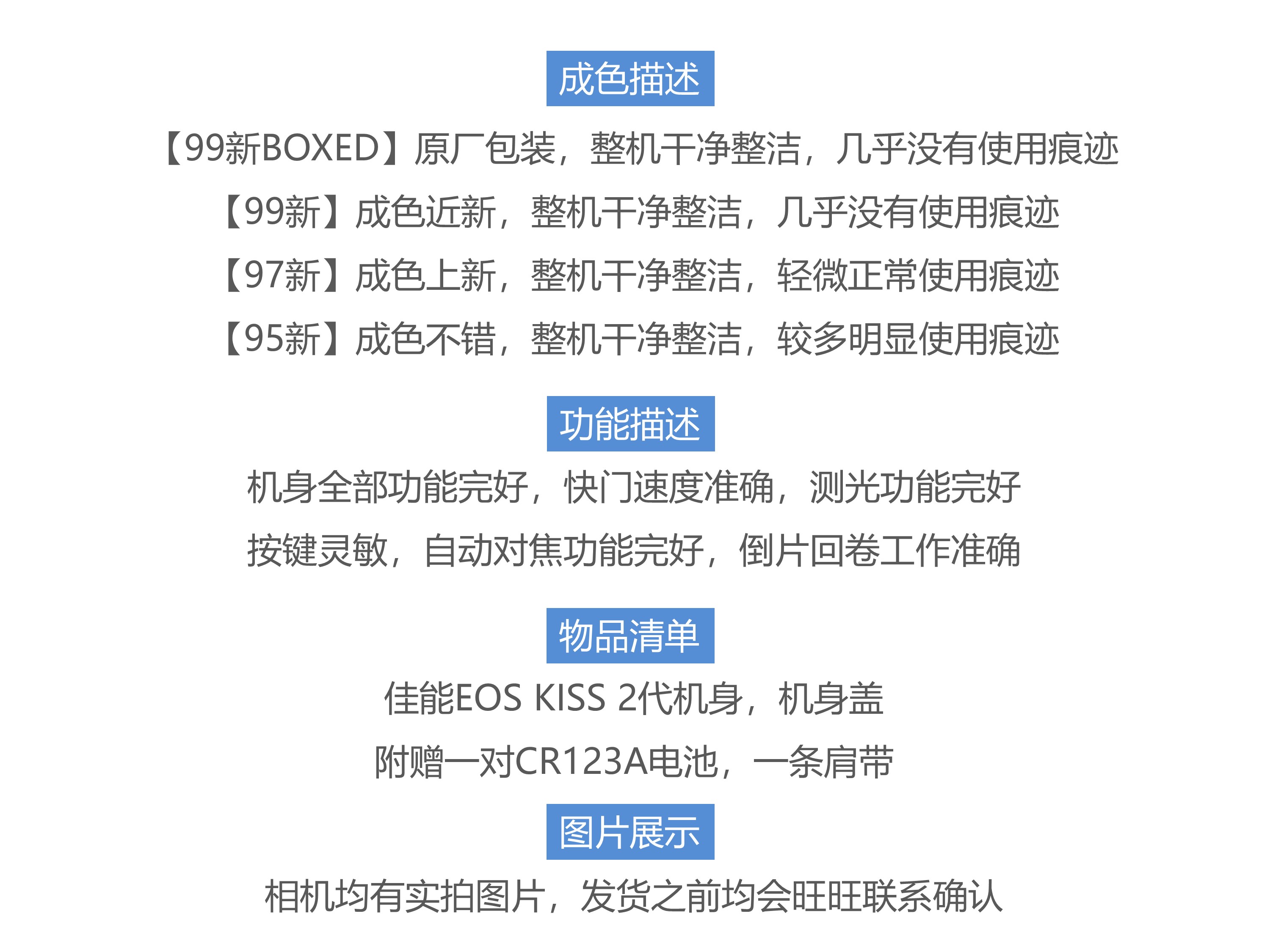 成色描述

【99新BOXED】原厂包装，整机干净整洁，几乎没有使用痕迹
【99新】成色近新，整机干净整洁，几乎没有使用痕迹
【97新】成色上新，整机干净整洁，轻微正常使用痕迹
【95新】成色不错，整机干净整洁，较多明显使用痕迹

功能描述

机身全部功能完好，快门速度准确，测光功能完好
按键灵敏，自动对焦功能完好，倒片回卷工作准确

物品清单

佳能EOS KISS 2代机身，机身盖
附赠一对CR123A电池，一条肩带

图片展示

相机均有实拍图片，发货之前均会旺旺联系确认